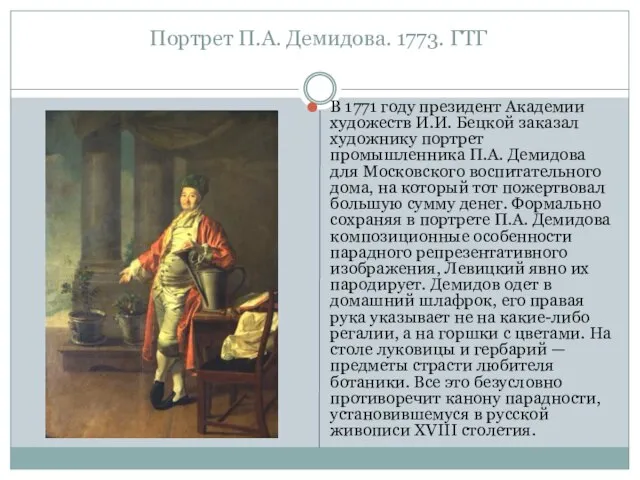 Портрет П.А. Демидова. 1773. ГТГ

В 1771 году президент Академии художеств И.И. Бецкой заказал художнику портрет промышленника П.А. Демидова для Московского воспитательного дома, на который тот пожертвовал большую сумму денег. Формально сохраняя в портрете П.А. Демидова композиционные особенности парадного репрезентативного изображения, Левицкий явно их пародирует. Демидов одет в домашний шлафрок, его правая рука указывает не на какие-либо регалии, а на горшки с цветами. На столе луковицы и гербарий — предметы страсти любителя ботаники. Все это безусловно противоречит канону парадности, установившемуся в русской живописи XVIII столетия.